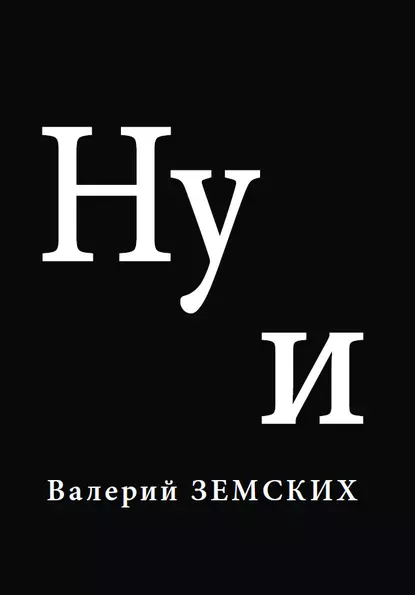 Ну
и

Валерий ЗЕМСКИХ